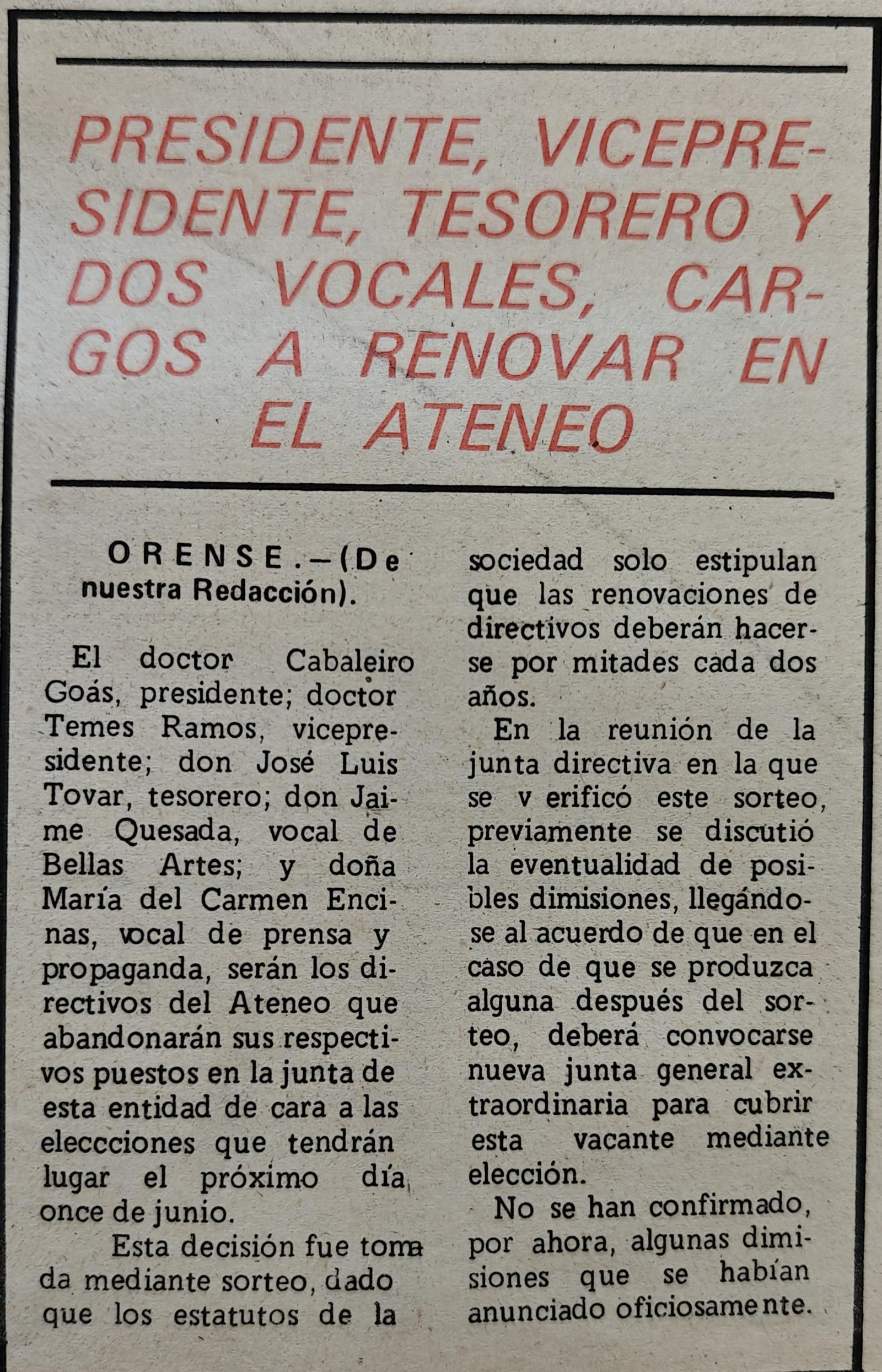 PRESIDENTE, VICEPRESIDENTE, TESORERO Y DOS VOCALES, CARGOS A RENOVAR EN EL ATENEO

ORENSE.—(De nuestra Redacción).

El doctor Cabaleiro Goás, presidente; doctor Temes Ramos, vicepresidente; don José Luis Tovar, tesorero; don Jaime Quesada, vocal de Bellas Artes; y doña María del Carmen Encinas, vocal de prensa y propaganda, serán los directivos del Ateneo que abandonarán sus respectivos puestos en la junta de esta entidad de cara a las eleccciones que tendrán lugar el próximo día once de junio.

Esta decisión fue tomada mediante sorteo, dado que los estatutos de la sociedad solo estipulan que las renovaciones de directivos deberán hacerse por mitades cada dos años.

En la reunión de la junta directiva en la que se v erificó este sorteo, previamente se discutió la eventualidad de posibles dimisiones, llegándose al acuerdo de que en el caso de que se produzca alguna después del sorteo, deberá convocarse nueva junta general extraordinaria para cubrir esta vacante mediante elección.

No se han confirmado, por ahora, algunas dimisiones que se habían anunciado oficiosamente.